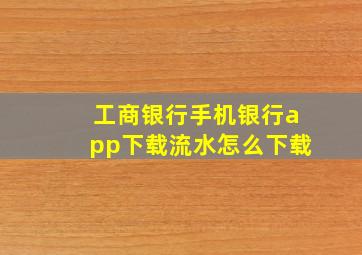 工商银行手机银行app下载流水怎么下载